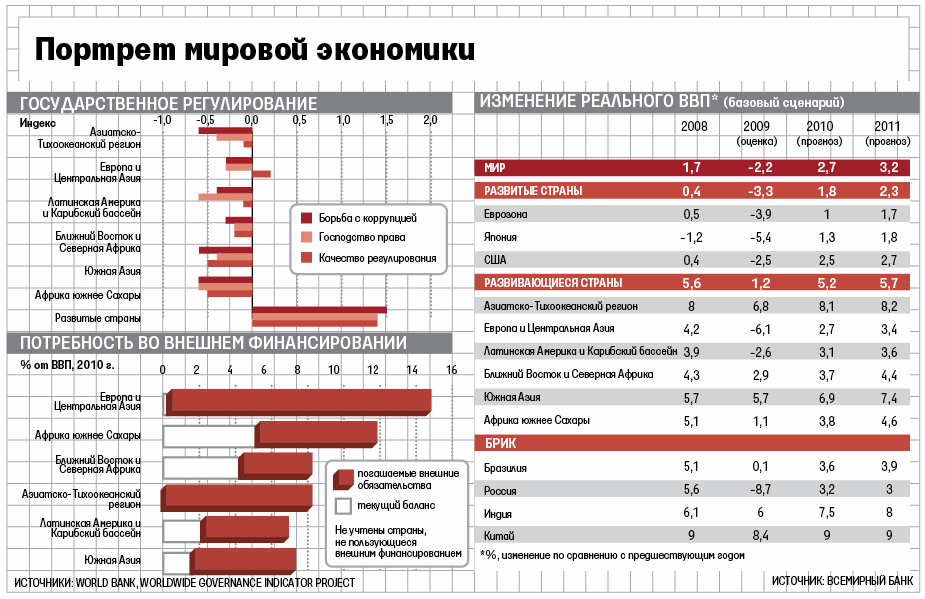 Портрет мировой экономики

ГОСУДАРСТВЕННОЕ РЕГУЛИРОВАНИЕ

Индекс

-1,0 -0,5 0,0 0,5 1,0 1,5 2,0

Азиатско-Тихоокеанский регион
Европа и Центральная Азия
Латинская Америка и Карибский бассейн
Ближний Восток и Северная Африка
Южная Азия
Африка южнее Сахары
Развитые страны

Борьба с коррупцией
Господство права
Качество регулирования

ПОТРЕБНОСТЬ ВО ВНЕШНЕМ ФИНАНСИРОВАНИИ

% от ВВП, 2010 г.

0 2 4 6 8 10 12 14 16

Европа и Центральная Азия
Африка южнее Сахары
Ближний Восток и Северная Африка
Азиатско-Тихоокеанский регион
Латинская Америка и Карибский бассейн
Южная Азия

погашаемые внешние обязательства
текущий баланс

Не учтены страны, не пользующиеся внешним финансированием

ИСТОЧНИКИ: WORLD BANK, WORLDWIDE GOVERNANCE INDICATOR PROJECT

ИЗМЕНЕНИЕ РЕАЛЬНОГО ВВП* (базовый сценарий)

| | 2008 | 2009 (оценка) | 2010 (прогноз) | 2011 (прогноз) |
|---|---|---|---|---|
| МИР | 1,7 | -2,2 | 2,7 | 3,2 |
| РАЗВИТЫЕ СТРАНЫ | 0,4 | -3,3 | 1,8 | 2,3 |
| Еврозона | 0,5 | -3,9 | 1 | 1,7 |
| Япония | -1,2 | -5,4 | 1,3 | 1,8 |
| США | 0,4 | -2,5 | 2,5 | 2,7 |
| РАЗВИВАЮЩИЕСЯ СТРАНЫ | 5,6 | 1,2 | 5,2 | 5,7 |
| Азиатско-Тихоокеанский регион | 8 | 6,8 | 8,1 | 8,2 |
| Европа и Центральная Азия | 4,2 | -6,1 | 2,7 | 3,4 |
| Латинская Америка и Карибский бассейн | 3,9 | -2,6 | 3,1 | 3,6 |
| Ближний Восток и Северная Африка | 4,3 | 2,9 | 3,7 | 4,4 |
| Южная Азия | 5,7 | 5,7 | 6,9 | 7,4 |
| Африка южнее Сахары | 5,1 | 1,1 | 3,8 | 4,6 |
| БРИК | | | | |
| Бразилия | 5,1 | 0,1 | 3,6 | 3,9 |
| Россия | 5,6 | -8,7 | 3,2 | 3 |
| Индия | 6,1 | 6 | 7,5 | 8 |
| Китай | 9 | 8,4 | 9 | 9 |

*%, изменение по сравнению с предшествующим годом

ИСТОЧНИК: ВСЕМИРНЫЙ БАНК